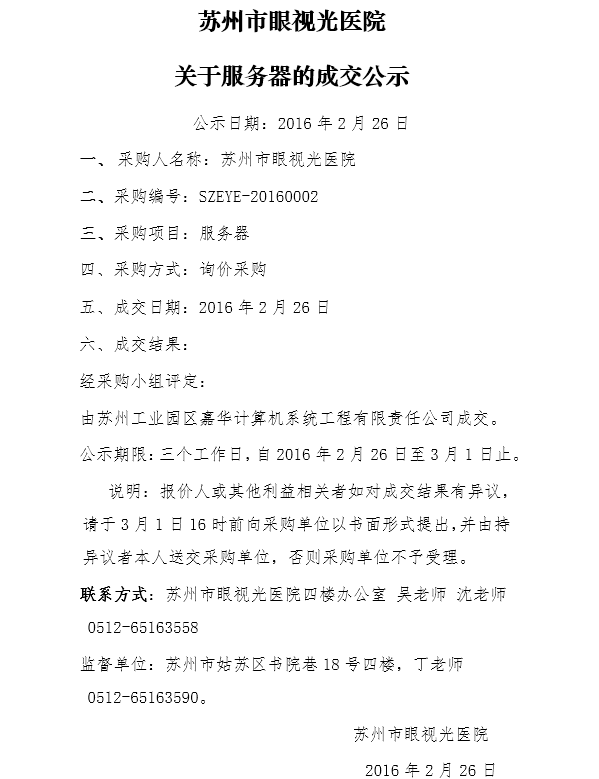 苏州市眼视光医院

关于服务器的成交公示

公示日期：2016 年 2 月 26 日

一、 采购人名称：苏州市眼视光医院

二、采购编号：SZEYE-20160002

三、采购项目：服务器

四、采购方式：询价采购

五、成交日期：2016 年 2 月 26 日

六、成交结果：

经采购小组评定：

由苏州工业园区嘉华计算机系统工程有限责任公司成交。

公示期限：三个工作日，自 2016 年 2 月 26 日至 3 月 1 日止。

说明：报价人或其他利益相关者如对成交结果有异议，请于 3 月 1 日 16 时前向采购单位以书面形式提出，并由持异议者本人送交采购单位，否则采购单位不予受理。

联系方式：苏州市眼视光医院四楼办公室 吴老师 沈老师 0512-65163558

监督单位：苏州市姑苏区书院巷 18 号四楼，丁老师 0512-65163590。

苏州市眼视光医院

2016 年 2 月 26 日